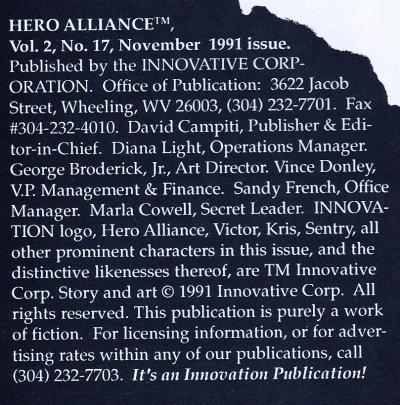 HERO ALLIANCE™,
Vol. 2, No. 17, November 1991 issue.

Published by the INNOVATIVE CORPORATION. Office of Publication: 3622 Jacob Street, Wheeling, WV 26003, (304) 232-7701. Fax #304-232-4010. David Campiti, Publisher & Editor-in-Chief. Diana Light, Operations Manager. George Broderick, Jr., Art Director. Vince Donley, V.P. Management & Finance. Sandy French, Office Manager. Marla Cowell, Secret Leader. INNOVATION logo, Hero Alliance, Victor, Kris, Sentry, all other prominent characters in this issue, and the distinctive likenesses thereof, are TM Innovative Corp. Story and art © 1991 Innovative Corp. All rights reserved. This publication is purely a work of fiction. For licensing information, or for advertising rates within any of our publications, call (304) 232-7703. It's an Innovation Publication!